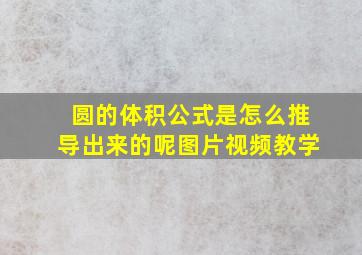 圆的体积公式是怎么推导出来的呢图片视频教学